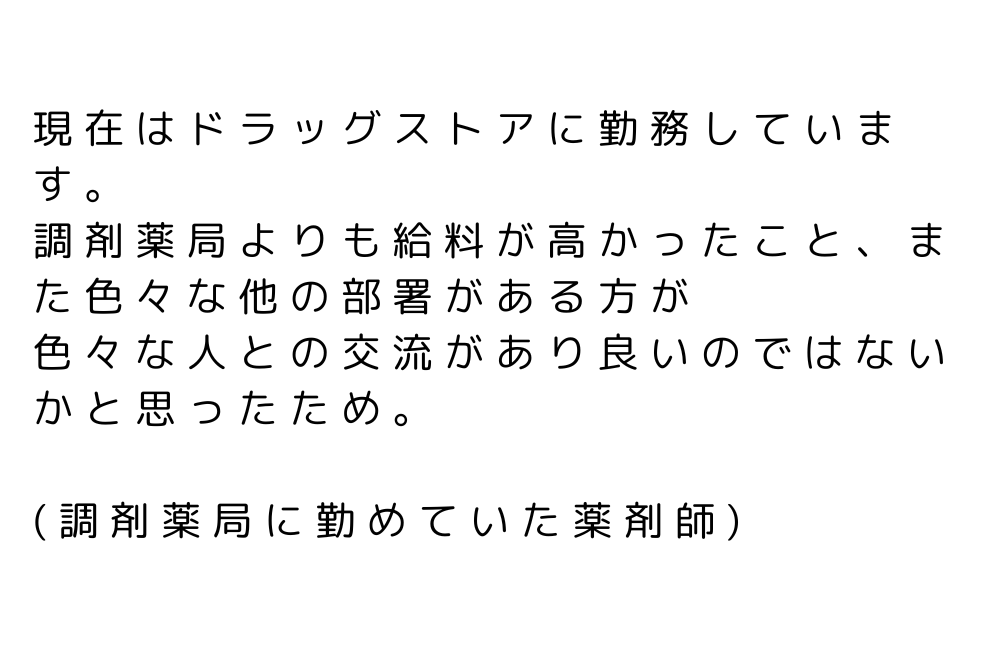 現在はドラッグストアに勤務しています。
調剤薬局よりも給料が高かったこと、また色々な他の部署がある方が
色々な人との交流があり良いのではないかと思ったため。

(調剤薬局に勤めていた薬剤師)